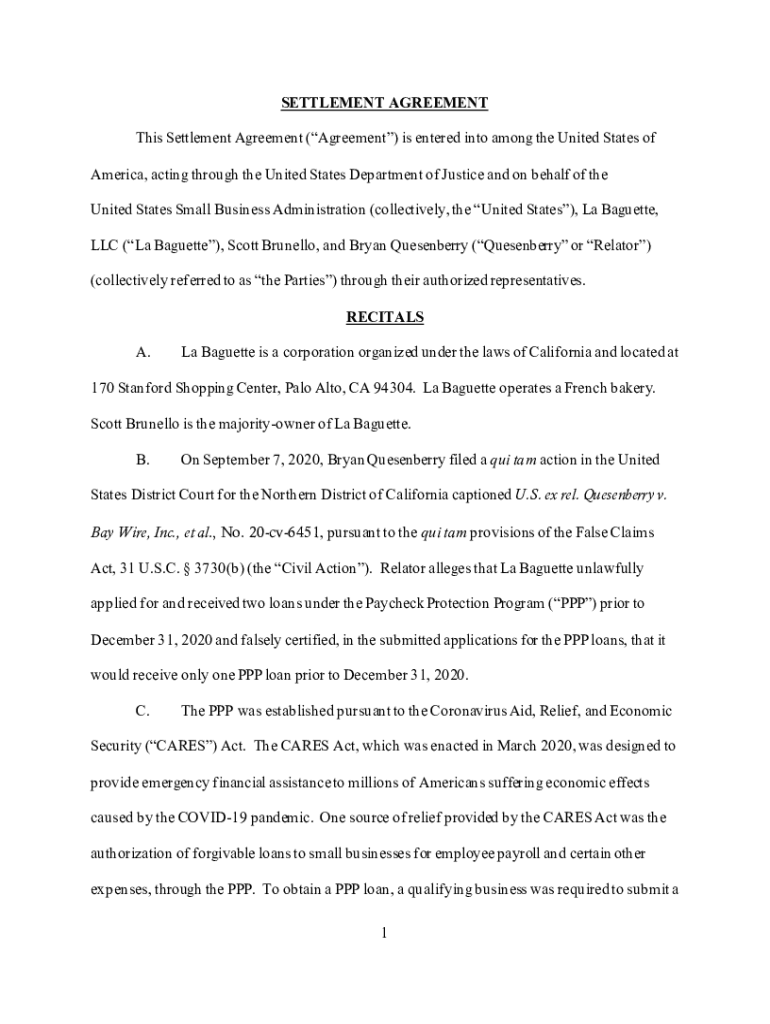 SETTLEMENT AGREEMENT

This Settlement Agreement ("Agreement") is entered into among the United States of America, acting through the United States Department of Justice and on behalf of the United States Small Business Administration (collectively, the "United States"), La Baguette, LLC ("La Baguette"), Scott Brunello, and Bryan Quesenberry ("Quesenberry" or "Relator") (collectively referred to as "the Parties") through their authorized representatives.

RECITALS

A. La Baguette is a corporation organized under the laws of California and located at 170 Stanford Shopping Center, Palo Alto, CA 94304. La Baguette operates a French bakery. Scott Brunello is the majority-owner of La Baguette.

B. On September 7, 2020, Bryan Quesenberry filed a qui tam action in the United States District Court for the Northern District of California captioned U.S. ex rel. Quesenberry v. Bay Wire, Inc., et al., No. 20-cv-6451, pursuant to the qui tam provisions of the False Claims Act, 31 U.S.C. § 3730(b) (the "Civil Action"). Relator alleges that La Baguette unlawfully applied for and received two loans under the Paycheck Protection Program ("PPP") prior to December 31, 2020 and falsely certified, in the submitted applications for the PPP loans, that it would receive only one PPP loan prior to December 31, 2020.

C. The PPP was established pursuant to the Coronavirus Aid, Relief, and Economic Security ("CARES") Act. The CARES Act, which was enacted in March 2020, was designed to provide emergency financial assistance to millions of Americans suffering economic effects caused by the COVID-19 pandemic. One source of relief provided by the CARES Act was the authorization of forgivable loans to small businesses for employee payroll and certain other expenses, through the PPP. To obtain a PPP loan, a qualifying business was required to submit a

1